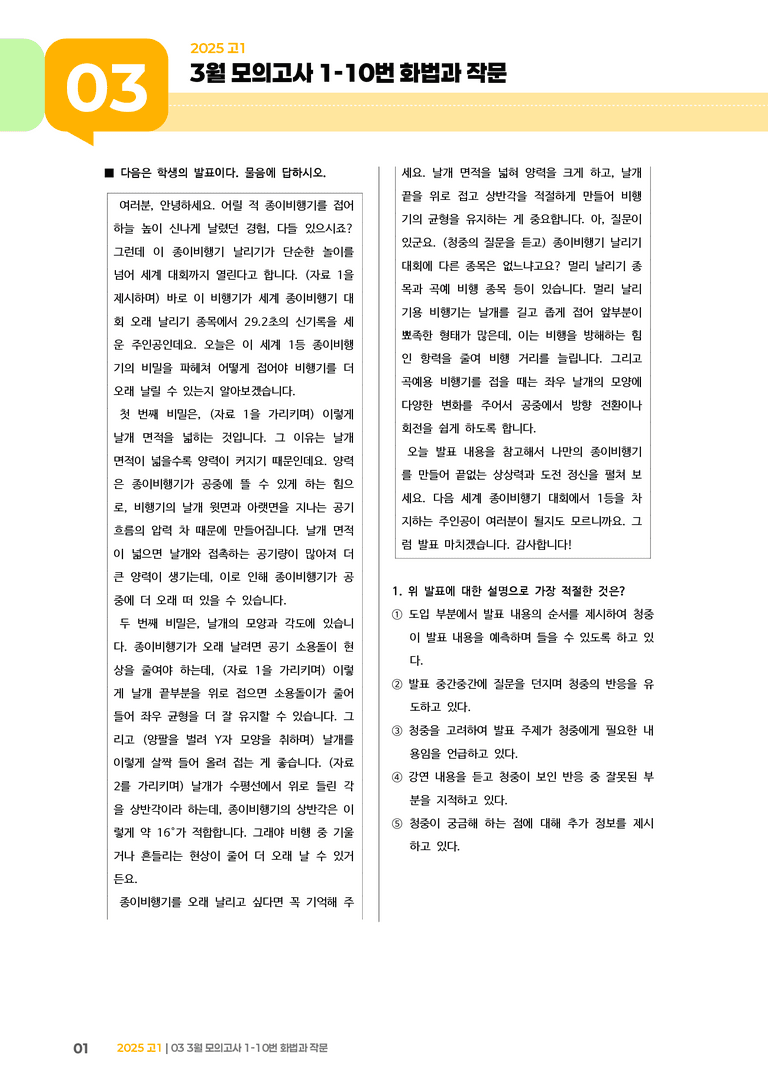 03

2025 고1

3월 모의고사 1-10번 화법과 작문

■ 다음은 학생의 발표이다. 물음에 답하시오.

여러분, 안녕하세요. 어릴 적 종이비행기를 접어 하늘 높이 신나게 날렸던 경험, 다들 있으시죠? 그런데 이 종이비행기 날리기가 단순한 놀이를 넘어 세계 대회까지 열린다고 합니다. (자료 1을 제시하며) 바로 이 비행기가 세계 종이비행기 대회 오래 날리기 종목에서 29.2초의 신기록을 세운 주인공인데요. 오늘은 이 세계 1등 종이비행기의 비밀을 파헤쳐 어떻게 접어야 비행기를 더 오래 날릴 수 있는지 알아보겠습니다.

첫 번째 비밀은, (자료 1을 가리키며) 이렇게 날개 면적을 넓히는 것입니다. 그 이유는 날개 면적이 넓을수록 양력이 커지기 때문인데요. 양력은 종이비행기가 공중에 뜰 수 있게 하는 힘으로, 비행기의 날개 윗면과 아랫면을 지나는 공기 흐름의 압력 차 때문에 만들어집니다. 날개 면적이 넓으면 날개와 접촉하는 공기량이 많아져 더 큰 양력이 생기는데, 이로 인해 종이비행기가 공중에 더 오래 떠 있을 수 있습니다.

두 번째 비밀은, 날개의 모양과 각도에 있습니다. 종이비행기가 오래 날려면 공기 소용돌이 현상을 줄여야 하는데, (자료 1을 가리키며) 이렇게 날개 끝부분을 위로 접으면 소용돌이가 줄어들어 좌우 균형을 더 잘 유지할 수 있습니다. 그리고 (양팔을 벌려 Y자 모양을 취하며) 날개를 이렇게 살짝 들어 올려 접는 게 좋습니다. (자료 2를 가리키며) 날개가 수평선에서 위로 들린 각을 상반각이라 하는데, 종이비행기의 상반각은 이렇게 약 16°가 적합합니다. 그래야 비행 중 기울거나 흔들리는 현상이 줄어 더 오래 날 수 있거든요.

종이비행기를 오래 날리고 싶다면 꼭 기억해 주세요. 날개 면적을 넓혀 양력을 크게 하고, 날개 끝을 위로 접고 상반각을 적절하게 만들어 비행기의 균형을 유지하는 게 중요합니다. 아, 질문이 있군요. (청중의 질문을 듣고) 종이비행기 날리기 대회에 다른 종목은 없느냐고요? 멀리 날리기 종목과 곡예 비행 종목 등이 있습니다. 멀리 날리기용 비행기는 날개를 길고 좁게 접어 앞부분이 뾰족한 형태가 많은데, 이는 비행을 방해하는 힘인 항력을 줄여 비행 거리를 늘립니다. 그리고 곡예용 비행기를 접을 때는 좌우 날개의 모양에 다양한 변화를 주어서 공중에서 방향 전환이나 회전을 쉽게 하도록 합니다.

오늘 발표 내용을 참고해서 나만의 종이비행기를 만들어 끝없는 상상력과 도전 정신을 펼쳐 보세요. 다음 세계 종이비행기 대회에서 1등을 차지하는 주인공이 여러분이 될지도 모르니까요. 그럼 발표 마치겠습니다. 감사합니다!

1. 위 발표에 대한 설명으로 가장 적절한 것은?
① 도입 부분에서 발표 내용의 순서를 제시하여 청중이 발표 내용을 예측하며 들을 수 있도록 하고 있다.
② 발표 중간중간에 질문을 던지며 청중의 반응을 유도하고 있다.
③ 청중을 고려하여 발표 주제가 청중에게 필요한 내용임을 언급하고 있다.
④ 강연 내용을 듣고 청중이 보인 반응 중 잘못된 부분을 지적하고 있다.
⑤ 청중이 궁금해 하는 점에 대해 추가 정보를 제시하고 있다.

01 2025 고1 | 03 3월 모의고사 1-10번 화법과 작문